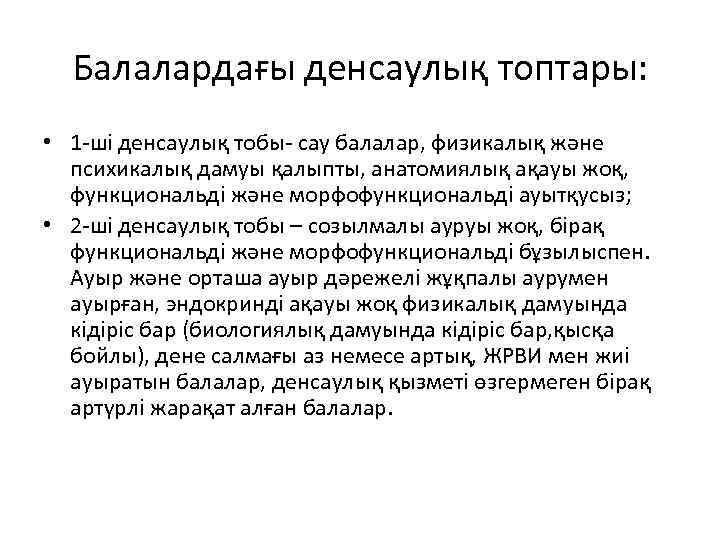 Балалардағы денсаулық топтары:

• 1-ші денсаулық тобы- сау балалар, физикалық және психикалық дамуы қалыпты, анатомиялық ақауы жоқ, функциональді және морфофункциональді ауытқусыз;
• 2-ші денсаулық тобы – созылмалы ауруы жоқ, бірақ функциональді және морфофункциональді бұзылыспен. Ауыр және орташа ауыр дәрежелі жұқпалы аурумен ауырған, эндокринді ақауы жоқ физикалық дамуында кідіріс бар (биологиялық дамуында кідіріс бар,қысқа бойлы), дене салмағы аз немесе артық, ЖРВИ мен жиі ауыратын балалар, денсаулық қызметі өзгермеген бірақ артүрлі жарақат алған балалар.